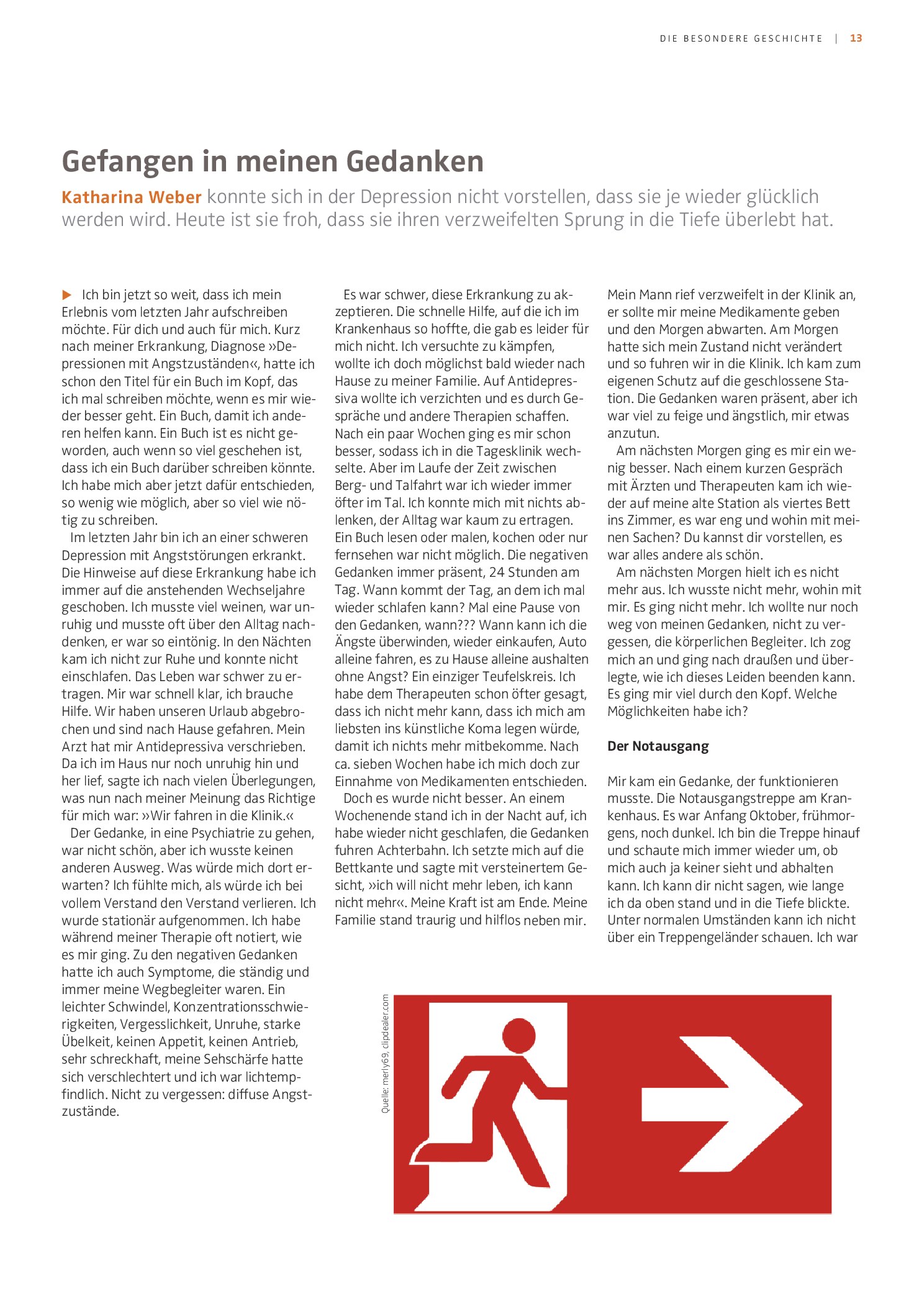 DIE BESONDERE GESCHICHTE | 13

Gefangen in meinen Gedanken

Katharina Weber konnte sich in der Depression nicht vorstellen, dass sie je wieder glücklich werden wird. Heute ist sie froh, dass sie ihren verzweifelten Sprung in die Tiefe überlebt hat.

▶ Ich bin jetzt so weit, dass ich mein Erlebnis vom letzten Jahr aufschreiben möchte. Für dich und auch für mich. Kurz nach meiner Erkrankung, Diagnose »Depressionen mit Angstzuständen«, hatte ich schon den Titel für ein Buch im Kopf, das ich mal schreiben möchte, wenn es mir wieder besser geht. Ein Buch, damit ich anderen helfen kann. Ein Buch ist es nicht geworden, auch wenn so viel geschehen ist, dass ich ein Buch darüber schreiben könnte. Ich habe mich aber jetzt dafür entschieden, so wenig wie möglich, aber so viel wie nötig zu schreiben.

Im letzten Jahr bin ich an einer schweren Depression mit Angststörungen erkrankt. Die Hinweise auf diese Erkrankung habe ich immer auf die anstehenden Wechseljahre geschoben. Ich musste viel weinen, war unruhig und musste oft über den Alltag nachdenken, er war so eintönig. In den Nächten kam ich nicht zur Ruhe und konnte nicht einschlafen. Das Leben war schwer zu ertragen. Mir war schnell klar, ich brauche Hilfe. Wir haben unseren Urlaub abgebrochen und sind nach Hause gefahren. Mein Arzt hat mir Antidepressiva verschrieben. Da ich im Haus nur noch unruhig hin und her lief, sagte ich nach vielen Überlegungen, was nun nach meiner Meinung das Richtige für mich war: »Wir fahren in die Klinik.«

Der Gedanke, in eine Psychiatrie zu gehen, war nicht schön, aber ich wusste keinen anderen Ausweg. Was würde mich dort erwarten? Ich fühlte mich, als würde ich bei vollem Verstand den Verstand verlieren. Ich wurde stationär aufgenommen. Ich habe während meiner Therapie oft notiert, wie es mir ging. Zu den negativen Gedanken hatte ich auch Symptome, die ständig und immer meine Wegbegleiter waren. Ein leichter Schwindel, Konzentrationsschwierigkeiten, Vergesslichkeit, Unruhe, starke Übelkeit, keinen Appetit, keinen Antrieb, sehr schreckhaft, meine Sehschärfe hatte sich verschlechtert und ich war lichtempfindlich. Nicht zu vergessen: diffuse Angstzustände.

Es war schwer, diese Erkrankung zu akzeptieren. Die schnelle Hilfe, auf die ich im Krankenhaus so hoffte, die gab es leider für mich nicht. Ich versuchte zu kämpfen, wollte ich doch möglichst bald wieder nach Hause zu meiner Familie. Auf Antidepressiva wollte ich verzichten und es durch Gespräche und andere Therapien schaffen. Nach ein paar Wochen ging es mir schon besser, sodass ich in die Tagesklinik wechselte. Aber im Laufe der Zeit zwischen Berg- und Talfahrt war ich wieder immer öfter im Tal. Ich konnte mich mit nichts ablenken, der Alltag war kaum zu ertragen. Ein Buch lesen oder malen, kochen oder nur fernsehen war nicht möglich. Die negativen Gedanken immer präsent, 24 Stunden am Tag. Wann kommt der Tag, an dem ich mal wieder schlafen kann? Mal eine Pause von den Gedanken, wann??? Wann kann ich die Ängste überwinden, wieder einkaufen, Auto alleine fahren, es zu Hause alleine aushalten ohne Angst? Ein einziger Teufelskreis. Ich habe dem Therapeuten schon öfter gesagt, dass ich nicht mehr kann, dass ich mich am liebsten ins künstliche Koma legen würde, damit ich nichts mehr mitbekomme. Nach ca. sieben Wochen habe ich mich doch zur Einnahme von Medikamenten entschieden.

Doch es wurde nicht besser. An einem Wochenende stand ich in der Nacht auf, ich habe wieder nicht geschlafen, die Gedanken fuhren Achterbahn. Ich setzte mich auf die Bettkante und sagte mit versteinertem Gesicht, »ich will nicht mehr leben, ich kann nicht mehr«. Meine Kraft ist am Ende. Meine Familie stand traurig und hilflos neben mir.

Mein Mann rief verzweifelt in der Klinik an, er sollte mir meine Medikamente geben und den Morgen abwarten. Am Morgen hatte sich mein Zustand nicht verändert und so fuhren wir in die Klinik. Ich kam zum eigenen Schutz auf die geschlossene Station. Die Gedanken waren präsent, aber ich war viel zu feige und ängstlich, mir etwas anzutun.

Am nächsten Morgen ging es mir ein wenig besser. Nach einem kurzen Gespräch mit Ärzten und Therapeuten kam ich wieder auf meine alte Station als viertes Bett ins Zimmer, es war eng und wohin mit meinen Sachen? Du kannst dir vorstellen, es war alles andere als schön.

Am nächsten Morgen hielt ich es nicht mehr aus. Ich wusste nicht mehr, wohin mit mir. Es ging nicht mehr. Ich wollte nur noch weg von meinen Gedanken, nicht zu vergessen, die körperlichen Begleiter. Ich zog mich an und ging nach draußen und überlegte, wie ich dieses Leiden beenden kann. Es ging mir viel durch den Kopf. Welche Möglichkeiten habe ich?

Der Notausgang

Mir kam ein Gedanke, der funktionieren musste. Die Notausgangstreppe am Krankenhaus. Es war Anfang Oktober, frühmorgens, noch dunkel. Ich bin die Treppe hinauf und schaute mich immer wieder um, ob mich auch ja keiner sieht und abhalten kann. Ich kann dir nicht sagen, wie lange ich da oben stand und in die Tiefe blickte. Unter normalen Umständen kann ich nicht über ein Treppengeländer schauen. Ich war

Quelle: merly69, clipdealer.com